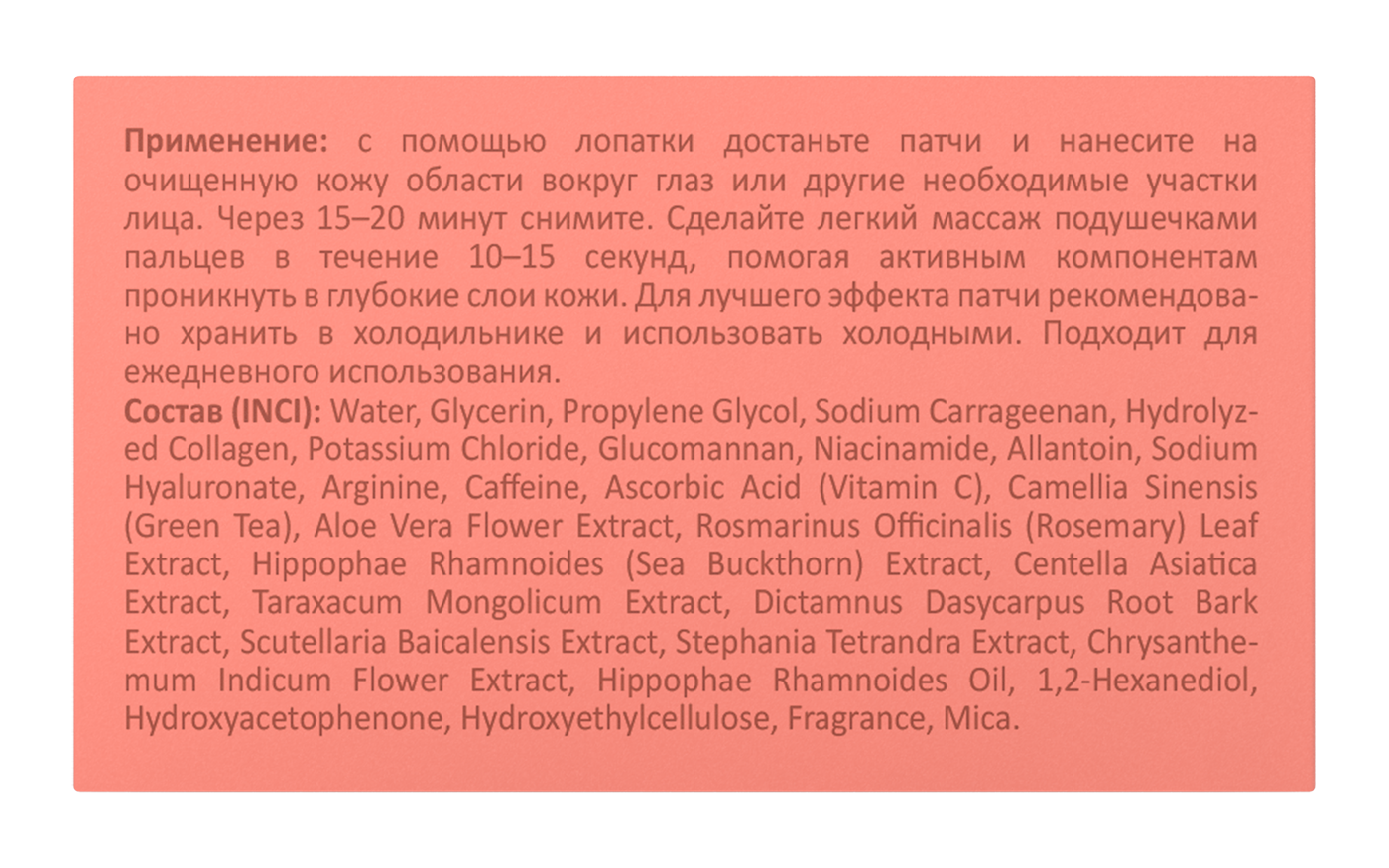 Применение: с помощью лопатки достаньте патчи и нанесите на очищенную кожу области вокруг глаз или другие необходимые участки лица. Через 15–20 минут снимите. Сделайте легкий массаж подушечками пальцев в течение 10–15 секунд, помогая активным компонентам проникнуть в глубокие слои кожи. Для лучшего эффекта патчи рекомендовано хранить в холодильнике и использовать холодными. Подходит для ежедневного использования.

Состав (INCI): Water, Glycerin, Propylene Glycol, Sodium Carrageenan, Hydrolyzed Collagen, Potassium Chloride, Glucomannan, Niacinamide, Allantoin, Sodium Hyaluronate, Arginine, Caffeine, Ascorbic Acid (Vitamin C), Camellia Sinensis (Green Tea), Aloe Vera Flower Extract, Rosmarinus Officinalis (Rosemary) Leaf Extract, Hippophae Rhamnoides (Sea Buckthorn) Extract, Centella Asiatica Extract, Taraxacum Mongolicum Extract, Dictamnus Dasycarpus Root Bark Extract, Scutellaria Baicalensis Extract, Stephania Tetrandra Extract, Chrysanthemum Indicum Flower Extract, Hippophae Rhamnoides Oil, 1,2-Hexanediol, Hydroxyacetophenone, Hydroxyethylcellulose, Fragrance, Mica.